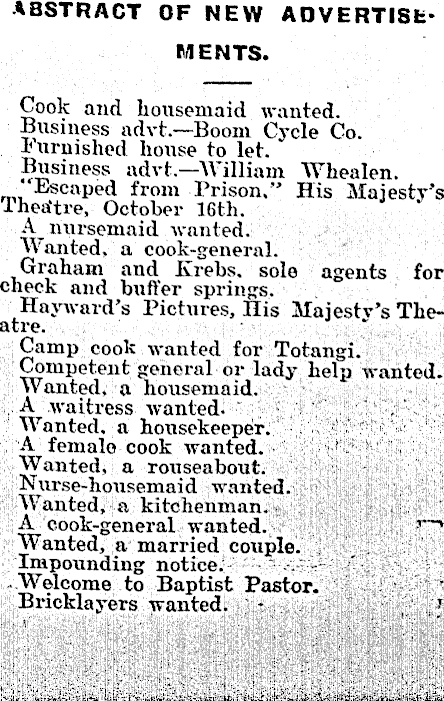 ABSTRACT OF NEW ADVERTISEMENTS.

Cook and housemaid wanted.
Business advt.—Boom Cycle Co.
Furnished house to let.
Business advt.—William Whealen.
"Escaped from Prison," His Majesty's Theatre, October 16th.
A nursemaid wanted.
Wanted, a cook-general.
Graham and Krebs, sole agents for check and buffer springs.
Hayward's Pictures, His Majesty's Theatre.
Camp cook wanted for Totangi.
Competent general or lady help wanted.
Wanted, a housemaid.
A waitress wanted.
Wanted, a housekeeper.
A female cook wanted.
Wanted, a rouseabout.
Nurse-housemaid wanted.
Wanted, a kitchenman.
A cook-general wanted.
Wanted, a married couple.
Impounding notice.
Welcome to Baptist Pastor.
Bricklayers wanted.